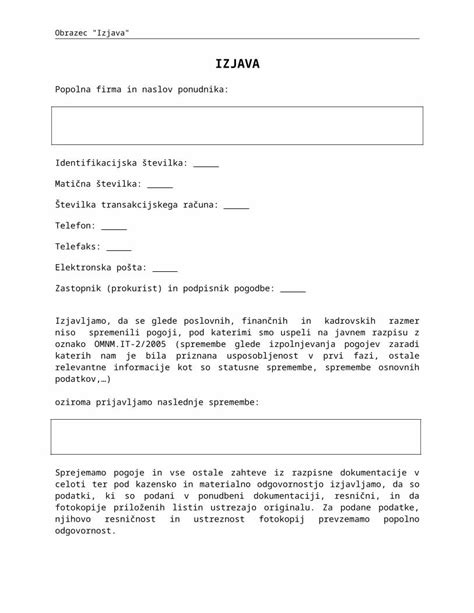 Obrazec "Izjava"

IZJAVA

Popolna firma in naslov ponudnika:

Identifikacijska številka: _____

Matična številka: _____

Številka transakcijskega računa: _____

Telefon: _____

Telefaks: _____

Elektronska pošta: _____

Zastopnik (prokurist) in podpisnik pogodbe: _____

Izjavljamo, da se glede poslovnih, finančnih in kadrovskih razmer niso spremenili pogoji, pod katerimi smo uspeli na javnem razpisu z oznako OMNM.IT-2/2005 (spremembe glede izpolnjevanja pogojev zaradi katerih nam je bila priznana usposobljenost v prvi fazi, ostale relevantne informacije kot so statusne spremembe, spremembe osnovnih podatkov,…)

oziroma prijavljamo naslednje spremembe:

Sprejemamo pogoje in vse ostale zahteve iz razpisne dokumentacije v celoti ter pod kazensko in materialno odgovornostjo izjavljamo, da so podatki, ki so podani v ponudbeni dokumentaciji, resnični, in da fotokopije priloženih listin ustrezajo originalu. Za podane podatke, njihovo resničnost in ustreznost fotokopij prevzemamo popolno odgovornost.